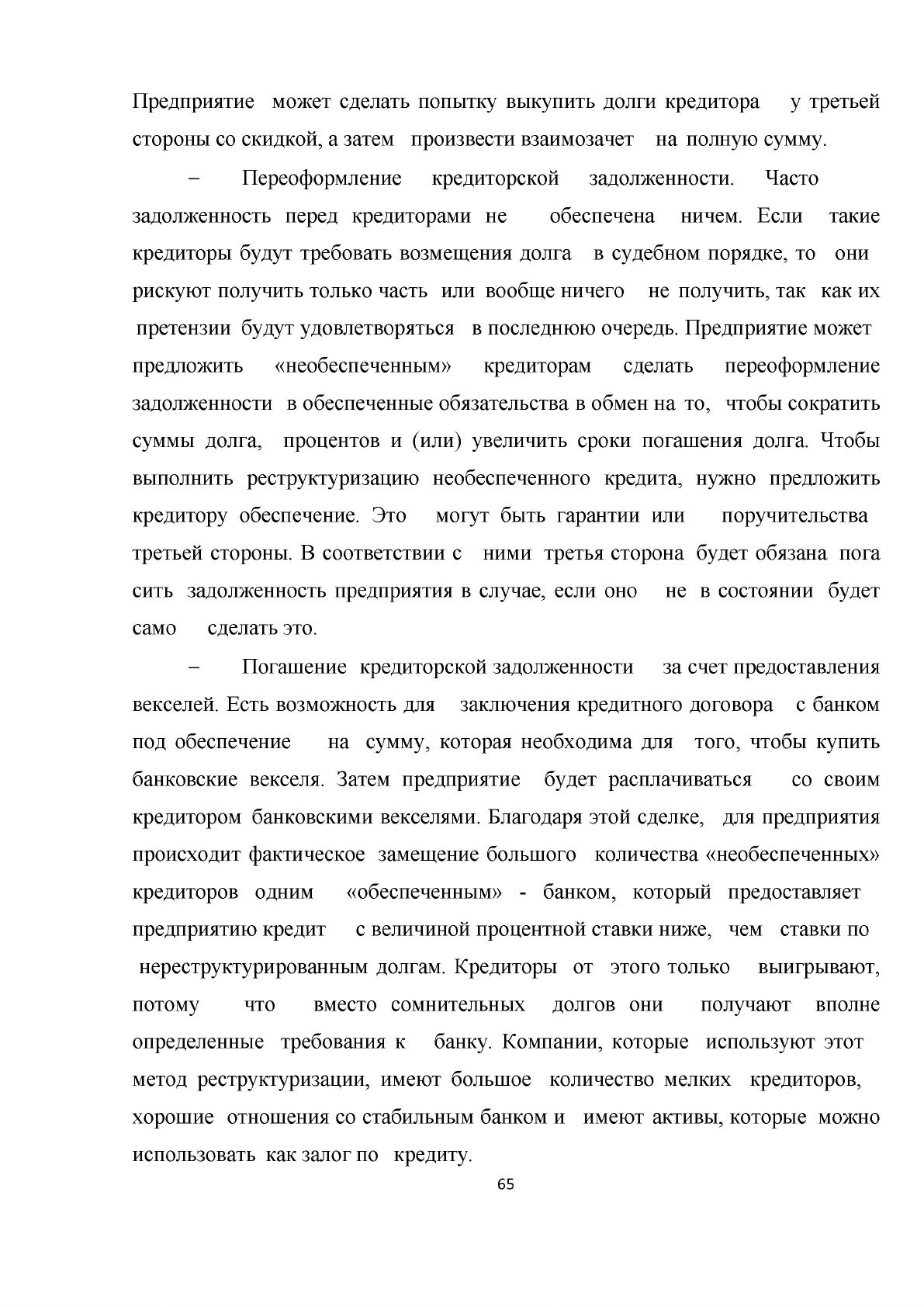 Предприятие может сделать попытку выкупить долги кредитора у третьей стороны со скидкой, а затем произвести взаимозачет на полную сумму.

– Переоформление кредиторской задолженности. Часто задолженность перед кредиторами не обеспечена ничем. Если такие кредиторы будут требовать возмещения долга в судебном порядке, то они рискуют получить только часть или вообще ничего не получить, так как их претензии будут удовлетворяться в последнюю очередь. Предприятие может предложить «необеспеченным» кредиторам сделать переоформление задолженности в обеспеченные обязательства в обмен на то, чтобы сократить суммы долга, процентов и (или) увеличить сроки погашения долга. Чтобы выполнить реструктуризацию необеспеченного кредита, нужно предложить кредитору обеспечение. Это могут быть гарантии или поручительства третьей стороны. В соответствии с ними третья сторона будет обязана пога сить задолженность предприятия в случае, если оно не в состоянии будет само сделать это.

– Погашение кредиторской задолженности за счет предоставления векселей. Есть возможность для заключения кредитного договора с банком под обеспечение на сумму, которая необходима для того, чтобы купить банковские векселя. Затем предприятие будет расплачиваться со своим кредитором банковскими векселями. Благодаря этой сделке, для предприятия происходит фактическое замещение большого количества «необеспеченных» кредиторов одним «обеспеченным» - банком, который предоставляет предприятию кредит с величиной процентной ставки ниже, чем ставки по нереструктурированным долгам. Кредиторы от этого только выигрывают, потому что вместо сомнительных долгов они получают вполне определенные требования к банку. Компании, которые используют этот метод реструктуризации, имеют большое количество мелких кредиторов, хорошие отношения со стабильным банком и имеют активы, которые можно использовать как залог по кредиту.

65